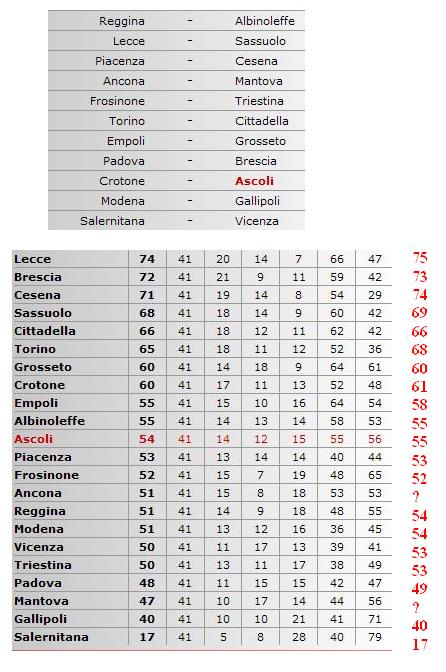 | | | |
|---|---|---|
| Reggina | - | Albinoleffe |
| Lecce | - | Sassuolo |
| Piacenza | - | Cesena |
| Ancona | - | Mantova |
| Frosinone | - | Triestina |
| Torino | - | Cittadella |
| Empoli | - | Grosseto |
| Padova | - | Brescia |
| Crotone | - | Ascoli |
| Modena | - | Gallipoli |
| Salernitana | - | Vicenza |

| | | | | | | | | |
|---|---|---|---|---|---|---|---|---|
| Lecce | 74 | 41 | 20 | 14 | 7 | 66 | 47 | 75 |
| Brescia | 72 | 41 | 21 | 9 | 11 | 59 | 42 | 73 |
| Cesena | 71 | 41 | 19 | 14 | 8 | 54 | 29 | 74 |
| Sassuolo | 68 | 41 | 18 | 14 | 9 | 60 | 42 | 69 |
| Cittadella | 66 | 41 | 18 | 12 | 11 | 62 | 42 | 66 |
| Torino | 65 | 41 | 18 | 11 | 12 | 52 | 36 | 68 |
| Grosseto | 60 | 41 | 14 | 18 | 9 | 64 | 61 | 60 |
| Crotone | 60 | 41 | 17 | 11 | 13 | 52 | 48 | 61 |
| Empoli | 55 | 41 | 15 | 10 | 16 | 64 | 54 | 58 |
| Albinoleffe | 55 | 41 | 14 | 13 | 14 | 58 | 53 | 55 |
| Ascoli | 54 | 41 | 14 | 12 | 15 | 55 | 56 | 55 |
| Piacenza | 53 | 41 | 13 | 14 | 14 | 40 | 44 | 53 |
| Frosinone | 52 | 41 | 15 | 7 | 19 | 48 | 65 | 52 |
| Ancona | 51 | 41 | 15 | 8 | 18 | 53 | 53 | ? |
| Reggina | 51 | 41 | 14 | 9 | 18 | 48 | 55 | 54 |
| Modena | 51 | 41 | 13 | 12 | 16 | 36 | 45 | 54 |
| Vicenza | 50 | 41 | 11 | 17 | 13 | 39 | 41 | 53 |
| Triestina | 50 | 41 | 13 | 11 | 17 | 38 | 49 | 53 |
| Padova | 48 | 41 | 11 | 15 | 15 | 42 | 47 | 49 |
| Mantova | 47 | 41 | 10 | 17 | 14 | 44 | 56 | ? |
| Gallipoli | 40 | 41 | 10 | 10 | 21 | 41 | 71 | 40 |
| Salernitana | 17 | 41 | 5 | 8 | 28 | 40 | 79 | 17 |